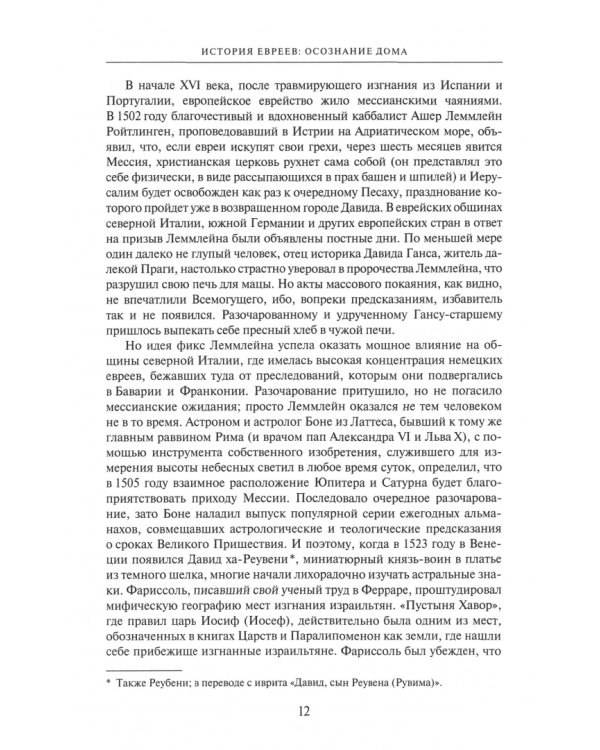 ИСТОРИЯ ЕВРЕЕВ: ОСОЗНАНИЕ ДОМА

В начале XVI века, после травмирующего изгнания из Испании и Португалии, европейское еврейство жило мессианскими чаяниями. В 1502 году благочестивый и вдохновенный каббалист Ашер Леммлейн Ройтлинген, проповедовавший в Истрии на Адриатическом море, объявил, что, если евреи искупят свои грехи, через шесть месяцев явится Мессия, христианская церковь рухнет сама собой (он представлял это себе физически, в виде рассыпающихся в прах башен и шпилей) и Иерусалим будет освобожден как раз к очередному Песаху, празднование которого пройдет уже в возвращенном городе Давида. В еврейских общинах северной Италии, южной Германии и других европейских стран в ответ на призыв Леммлейна были объявлены постные дни. По меньшей мере один далеко не глупый человек, отец историка Давида Ганса, житель далекой Праги, настолько страстно уверовал в пророчества Леммлейна, что разрушил свою печь для мацы. Но акты массового покаяния, как видно, не впечатлили Всемогущего, ибо, вопреки предсказаниям, избавитель так и не появился. Разочарованному и удрученному Гансу-старшему пришлось выпекать себе пресный хлеб в чужой печи.

Но идея фикс Леммлейна успела оказать мощное влияние на общины северной Италии, где имелась высокая концентрация немецких евреев, бежавших туда от преследований, которым они подвергались в Баварии и Франконии. Разочарование притушило, но не погасило мессианские ожидания; просто Леммлейн оказался не тем человеком не в то время. Астроном и астролог Боне из Латтеса, бывший к тому же главным раввином Рима (и врачом пап Александра VI и Льва X), с помощью инструмента собственного изобретения, служившего для измерения высоты небесных светил в любое время суток, определил, что в 1505 году взаимное расположение Юпитера и Сатурна будет благоприятствовать приходу Мессии. Последовало очередное разочарование, зато Боне наладил выпуск популярной серии ежегодных альманахов, совмещавших астрологические и теологические предсказания о сроках Великого Пришествия. И поэтому, когда в 1523 году в Венеции появился Давид ха-Реувени*, миниатюрный князь-воин в платье из темного шелка, многие начали лихорадочно изучать астральные знаки. Фариссоль, писавший свой ученый труд в Ферраре, проштудировал мифическую географию мест изгнания израильтян. «Пустыня Хавор», где правил царь Иосиф (Иосеф), действительно была одним из мест, обозначенных в книгах Царств и Паралипоменон как земли, где нашли себе прибежище изгнанные израильтяне. Фариссоль был убежден, что

* Также Реубени; в переводе с иврита «Давид, сын Реувена (Рувима)».

12